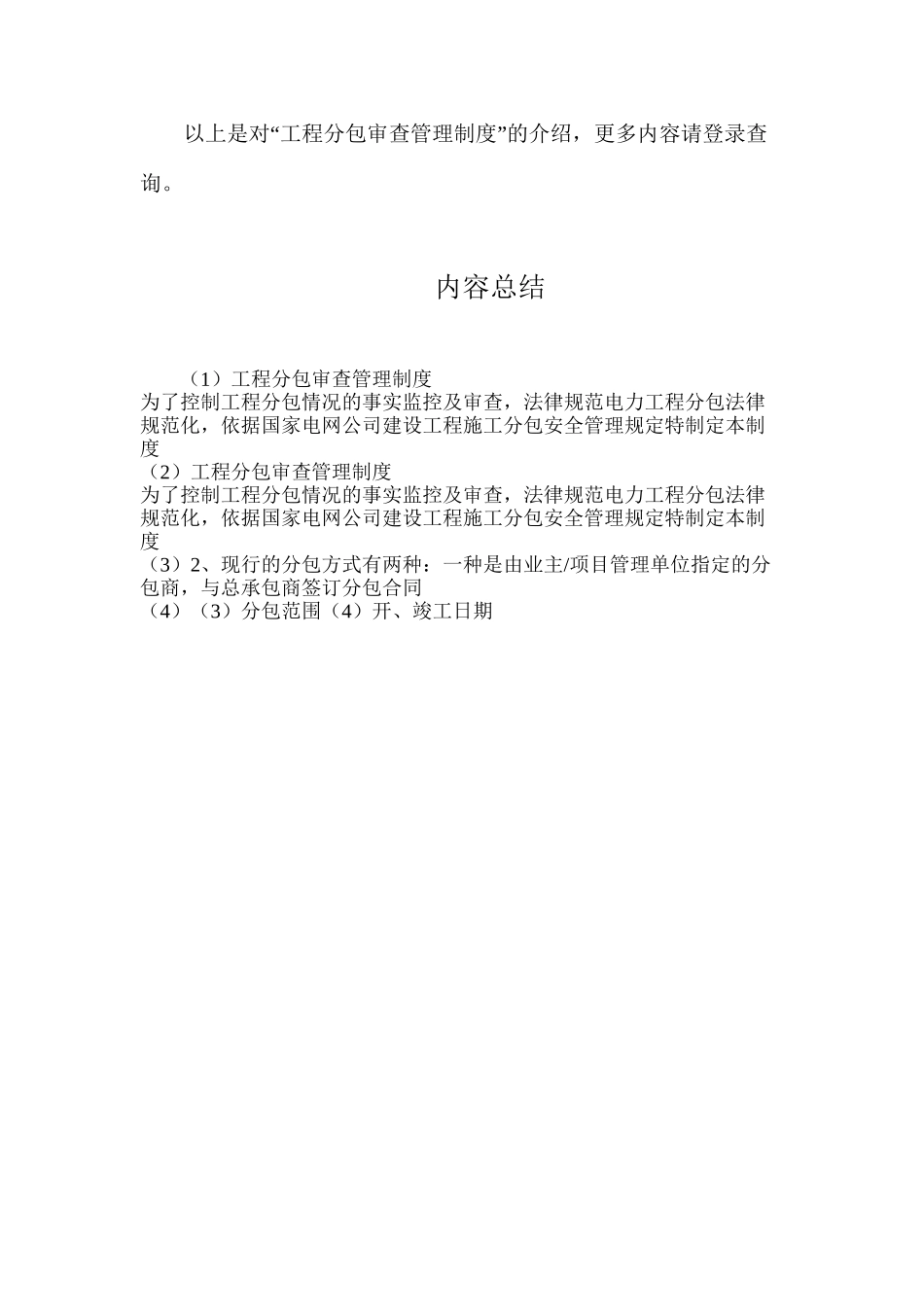 以上是对“工程分包审查管理制度”的介绍，更多内容请登录查询。

内容总结

（1）工程分包审查管理制度
为了控制工程分包情况的事实监控及审查，法律规范电力工程分包法律规范化，依据国家电网公司建设工程施工分包安全管理规定特制定本制度
（2）工程分包审查管理制度
为了控制工程分包情况的事实监控及审查，法律规范电力工程分包法律规范化，依据国家电网公司建设工程施工分包安全管理规定特制定本制度
（3）2、现行的分包方式有两种：一种是由业主/项目管理单位指定的分包商，与总承包商签订分包合同
（4）（3）分包范围（4）开、竣工日期